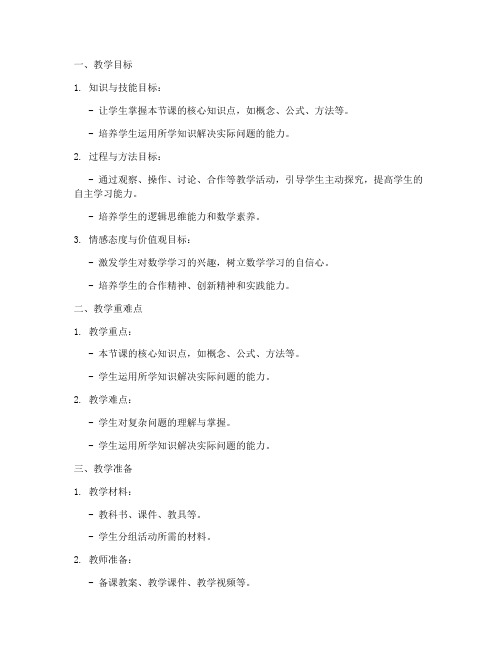 一、教学目标

1. 知识与技能目标：

- 让学生掌握本节课的核心知识点，如概念、公式、方法等。

- 培养学生运用所学知识解决实际问题的能力。

2. 过程与方法目标：

- 通过观察、操作、讨论、合作等教学活动，引导学生主动探究，提高学生的自主学习能力。

- 培养学生的逻辑思维能力和数学素养。

3. 情感态度与价值观目标：

- 激发学生对数学学习的兴趣，树立数学学习的自信心。

- 培养学生的合作精神、创新精神和实践能力。

二、教学重难点

1. 教学重点：

- 本节课的核心知识点，如概念、公式、方法等。

- 学生运用所学知识解决实际问题的能力。

2. 教学难点：

- 学生对复杂问题的理解与掌握。

- 学生运用所学知识解决实际问题的能力。

三、教学准备

1. 教学材料：

- 教科书、课件、教具等。

- 学生分组活动所需的材料。

2. 教师准备：

- 备课教案、教学课件、教学视频等。